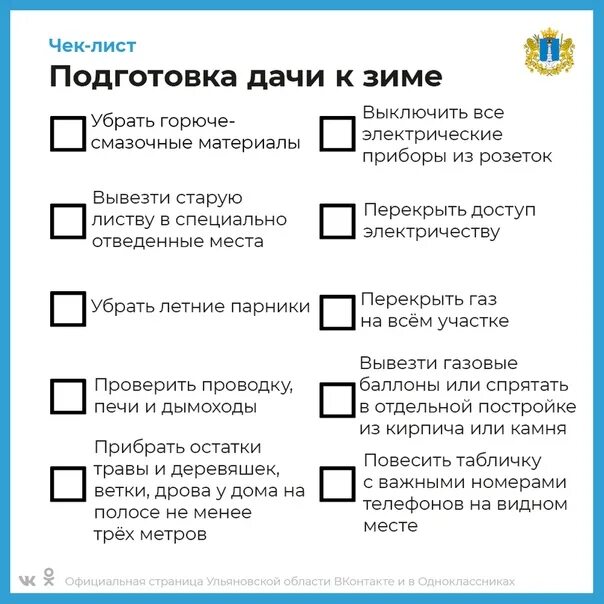 Чек-лист

Подготовка дачи к зиме

Убрать горюче-смазочные материалы

Вывезти старую листву в специально отведенные места

Убрать летние парники

Проверить проводку, печи и дымоходы

Прибрать остатки травы и деревяшек, ветки, дрова у дома на полосе не менее трёх метров

Выключить все электрические приборы из розеток

Перекрыть доступ электричеству

Перекрыть газ на всём участке

Вывезти газовые баллоны или спрятать в отдельной постройке из кирпича или камня

Повесить табличку с важными номерами телефонов на видном месте

Официальная страница Ульяновской области ВКонтакте и в Одноклассниках